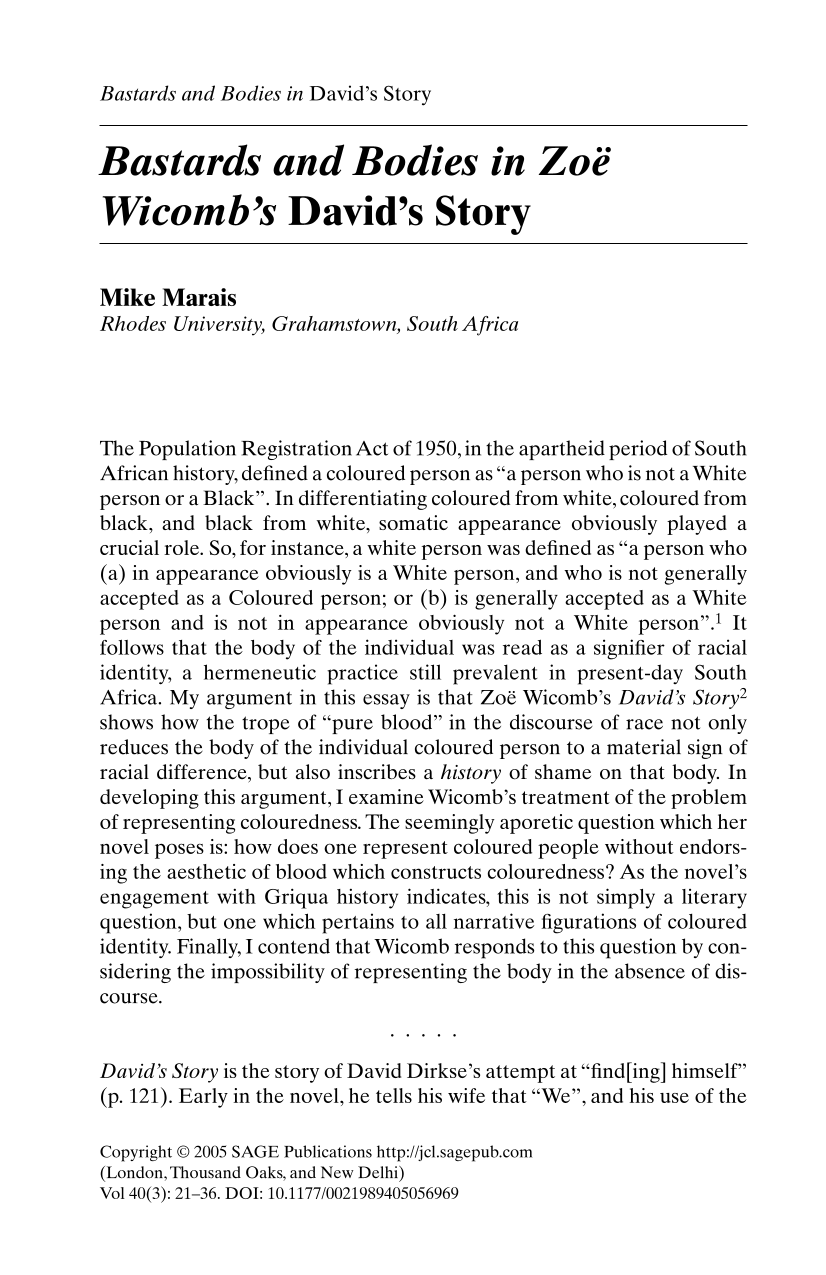 Bastards and Bodies in David's Story

Bastards and Bodies in Zoë Wicomb's David's Story

Mike Marais
Rhodes University, Grahamstown, South Africa

The Population Registration Act of 1950, in the apartheid period of South African history, defined a coloured person as "a person who is not a White person or a Black". In differentiating coloured from white, coloured from black, and black from white, somatic appearance obviously played a crucial role. So, for instance, a white person was defined as "a person who (a) in appearance obviously is a White person, and who is not generally accepted as a Coloured person; or (b) is generally accepted as a White person and is not in appearance obviously not a White person".$^{1}$ It follows that the body of the individual was read as a signifier of racial identity, a hermeneutic practice still prevalent in present-day South Africa. My argument in this essay is that Zoë Wicomb's David's Story$^{2}$ shows how the trope of "pure blood" in the discourse of race not only reduces the body of the individual coloured person to a material sign of racial difference, but also inscribes a history of shame on that body. In developing this argument, I examine Wicomb's treatment of the problem of representing colouredness. The seemingly aporetic question which her novel poses is: how does one represent coloured people without endorsing the aesthetic of blood which constructs colouredness? As the novel's engagement with Griqua history indicates, this is not simply a literary question, but one which pertains to all narrative figurations of coloured identity. Finally, I contend that Wicomb responds to this question by considering the impossibility of representing the body in the absence of discourse.

. . . . .

David's Story is the story of David Dirkse's attempt at "find[ing] himself" (p. 121). Early in the novel, he tells his wife that "We", and his use of the

Copyright © 2005 SAGE Publications http://jcl.sagepub.com
(London, Thousand Oaks, and New Delhi)
Vol 40(3): 21–36. DOI: 10.1177/0021989405056969